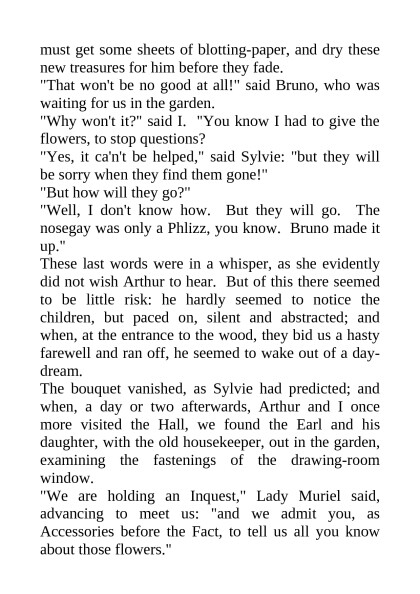 must get some sheets of blotting-paper, and dry these new treasures for him before they fade.
"That won't be no good at all!" said Bruno, who was waiting for us in the garden.
"Why won't it?" said I. "You know I had to give the flowers, to stop questions?
"Yes, it ca'n't be helped," said Sylvie: "but they will be sorry when they find them gone!"
"But how will they go?"
"Well, I don't know how. But they will go. The nosegay was only a Phlizz, you know. Bruno made it up."
These last words were in a whisper, as she evidently did not wish Arthur to hear. But of this there seemed to be little risk: he hardly seemed to notice the children, but paced on, silent and abstracted; and when, at the entrance to the wood, they bid us a hasty farewell and ran off, he seemed to wake out of a day-dream.
The bouquet vanished, as Sylvie had predicted; and when, a day or two afterwards, Arthur and I once more visited the Hall, we found the Earl and his daughter, with the old housekeeper, out in the garden, examining the fastenings of the drawing-room window.
"We are holding an Inquest," Lady Muriel said, advancing to meet us: "and we admit you, as Accessories before the Fact, to tell us all you know about those flowers."